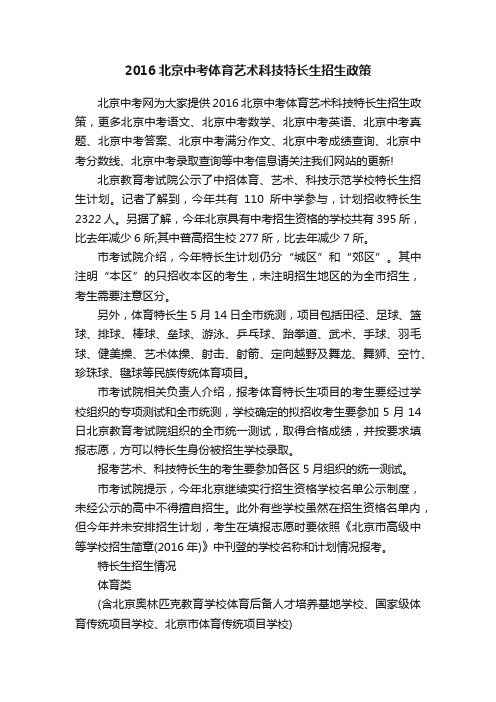 2016 北京中考体育艺术科技特长生招生政策

北京中考网为大家提供 2016 北京中考体育艺术科技特长生招生政策，更多北京中考语文、北京中考数学、北京中考英语、北京中考真题、北京中考答案、北京中考满分作文、北京中考成绩查询、北京中考分数线、北京中考录取查询等中考信息请关注我们网站的更新!

北京教育考试院公示了中招体育、艺术、科技示范学校特长生招生计划。记者了解到，今年共有 110 所中学参与，计划招收特长生 2322 人。另据了解，今年北京具有中考招生资格的学校共有 395 所，比去年减少 6 所;其中普高招生校 277 所，比去年减少 7 所。

市考试院介绍，今年特长生计划仍分“城区”和“郊区”。其中注明“本区”的只招收本区的考生，未注明招生地区的为全市招生，考生需要注意区分。

另外，体育特长生 5 月 14 日全市统测，项目包括田径、足球、篮球、排球、棒球、垒球、游泳、乒乓球、跆拳道、武术、手球、羽毛球、健美操、艺术体操、射击、射箭、定向越野及舞龙、舞狮、空竹、珍珠球、毽球等民族传统体育项目。

市考试院相关负责人介绍，报考体育特长生项目的考生要经过学校组织的专项测试和全市统测，学校确定的拟招收考生要参加 5 月 14 日北京教育考试院组织的全市统一测试，取得合格成绩，并按要求填报志愿，方可以特长生身份被招生学校录取。

报考艺术、科技特长生的考生要参加各区 5 月组织的统一测试。

市考试院提示，今年北京继续实行招生资格学校名单公示制度，未经公示的高中不得擅自招生。此外有些学校虽然在招生资格名单内，但今年并未安排招生计划，考生在填报志愿时要依照《北京市高级中等学校招生简章(2016 年)》中刊登的学校名称和计划情况报考。

特长生招生情况

体育类

(含北京奥林匹克教育学校体育后备人才培养基地学校、国家级体育传统项目学校、北京市体育传统项目学校)